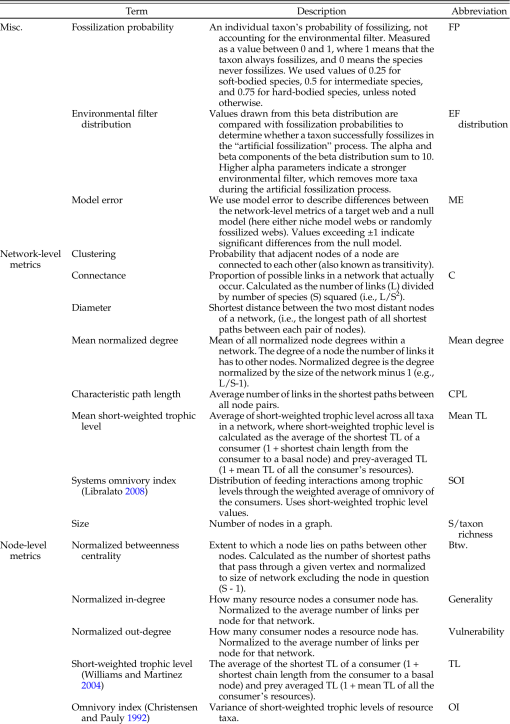 | | Term | Description | Abbreviation |
|---|---|---|---|
| Misc. | Fossilization probability | An individual taxon's probability of fossilizing, not accounting for the environmental filter. Measured as a value between 0 and 1, where 1 means that the taxon always fossilizes, and 0 means the species never fossilizes. We used values of 0.25 for soft-bodied species, 0.5 for intermediate species, and 0.75 for hard-bodied species, unless noted otherwise. | FP |
| | Environmental filter distribution | Values drawn from this beta distribution are compared with fossilization probabilities to determine whether a taxon successfully fossilizes in the "artificial fossilization" process. The alpha and beta components of the beta distribution sum to 10. Higher alpha parameters indicate a stronger environmental filter, which removes more taxa during the artificial fossilization process. | EF distribution |
| | Model error | We use model error to describe differences between the network-level metrics of a target web and a null model (here either niche model webs or randomly fossilized webs). Values exceeding ±1 indicate significant differences from the null model. | ME |
| Network-level metrics | Clustering | Probability that adjacent nodes of a node are connected to each other (also known as transitivity). | |
| | Connectance | Proportion of possible links in a network that actually occur. Calculated as the number of links (L) divided by number of species (S) squared (i.e., $L/S^2$). | C |
| | Diameter | Shortest distance between the two most distant nodes of a network, (i.e., the longest path of all shortest paths between each pair of nodes). | |
| | Mean normalized degree | Mean of all normalized node degrees within a network. The degree of a node the number of links it has to other nodes. Normalized degree is the degree normalized by the size of the network minus 1 (e.g., L/S-1). | Mean degree |
| | Characteristic path length | Average number of links in the shortest paths between all node pairs. | CPL |
| | Mean short-weighted trophic level | Average of short-weighted trophic level across all taxa in a network, where short-weighted trophic level is calculated as the average of the shortest TL of a consumer (1 + shortest chain length from the consumer to a basal node) and prey-averaged TL (1 + mean TL of all the consumer's resources). | Mean TL |
| | Systems omnivory index (Libralato 2008) | Distribution of feeding interactions among trophic levels through the weighted average of omnivory of the consumers. Uses short-weighted trophic level values. | SOI |
| | Size | Number of nodes in a graph. | S/taxon richness |
| Node-level metrics | Normalized betweenness centrality | Extent to which a node lies on paths between other nodes. Calculated as the number of shortest paths that pass through a given vertex and normalized to size of network excluding the node in question (S - 1). | Btw. |
| | Normalized in-degree | How many resource nodes a consumer node has. Normalized to the average number of links per node for that network. | Generality |
| | Normalized out-degree | How many consumer nodes a resource node has. Normalized to the average number of links per node for that network. | Vulnerability |
| | Short-weighted trophic level (Williams and Martinez 2004) | The average of the shortest TL of a consumer (1 + shortest chain length from the consumer to a basal node) and prey averaged TL (1 + mean TL of all the consumer's resources). | TL |
| | Omnivory index (Christensen and Pauly 1992) | Variance of short-weighted trophic levels of resource taxa. | OI |